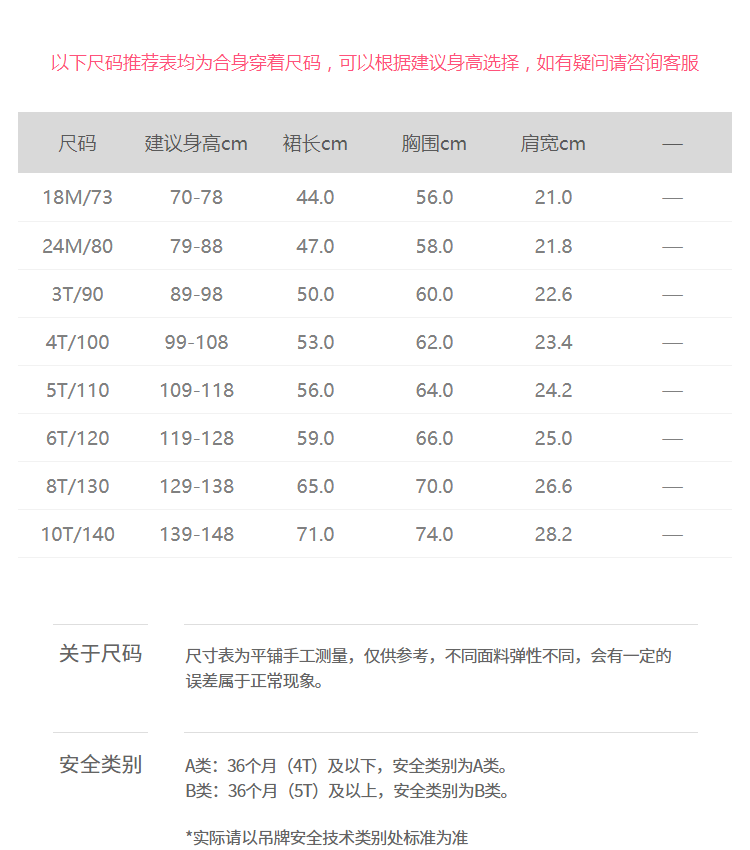 以下尺码推荐表均为合身穿着尺码，可以根据建议身高选择，如有疑问请咨询客服

| 尺码 | 建议身高cm | 裙长cm | 胸围cm | 肩宽cm | — |
|---|---|---|---|---|---|
| 18M/73 | 70-78 | 44.0 | 56.0 | 21.0 | — |
| 24M/80 | 79-88 | 47.0 | 58.0 | 21.8 | — |
| 3T/90 | 89-98 | 50.0 | 60.0 | 22.6 | — |
| 4T/100 | 99-108 | 53.0 | 62.0 | 23.4 | — |
| 5T/110 | 109-118 | 56.0 | 64.0 | 24.2 | — |
| 6T/120 | 119-128 | 59.0 | 66.0 | 25.0 | — |
| 8T/130 | 129-138 | 65.0 | 70.0 | 26.6 | — |
| 10T/140 | 139-148 | 71.0 | 74.0 | 28.2 | — |

关于尺码

尺寸表为平铺手工测量，仅供参考，不同面料弹性不同，会有一定的误差属于正常现象。

安全类别

A类：36个月（4T）及以下，安全类别为A类。
B类：36个月（5T）及以上，安全类别为B类。

*实际请以吊牌安全技术类别处标准为准